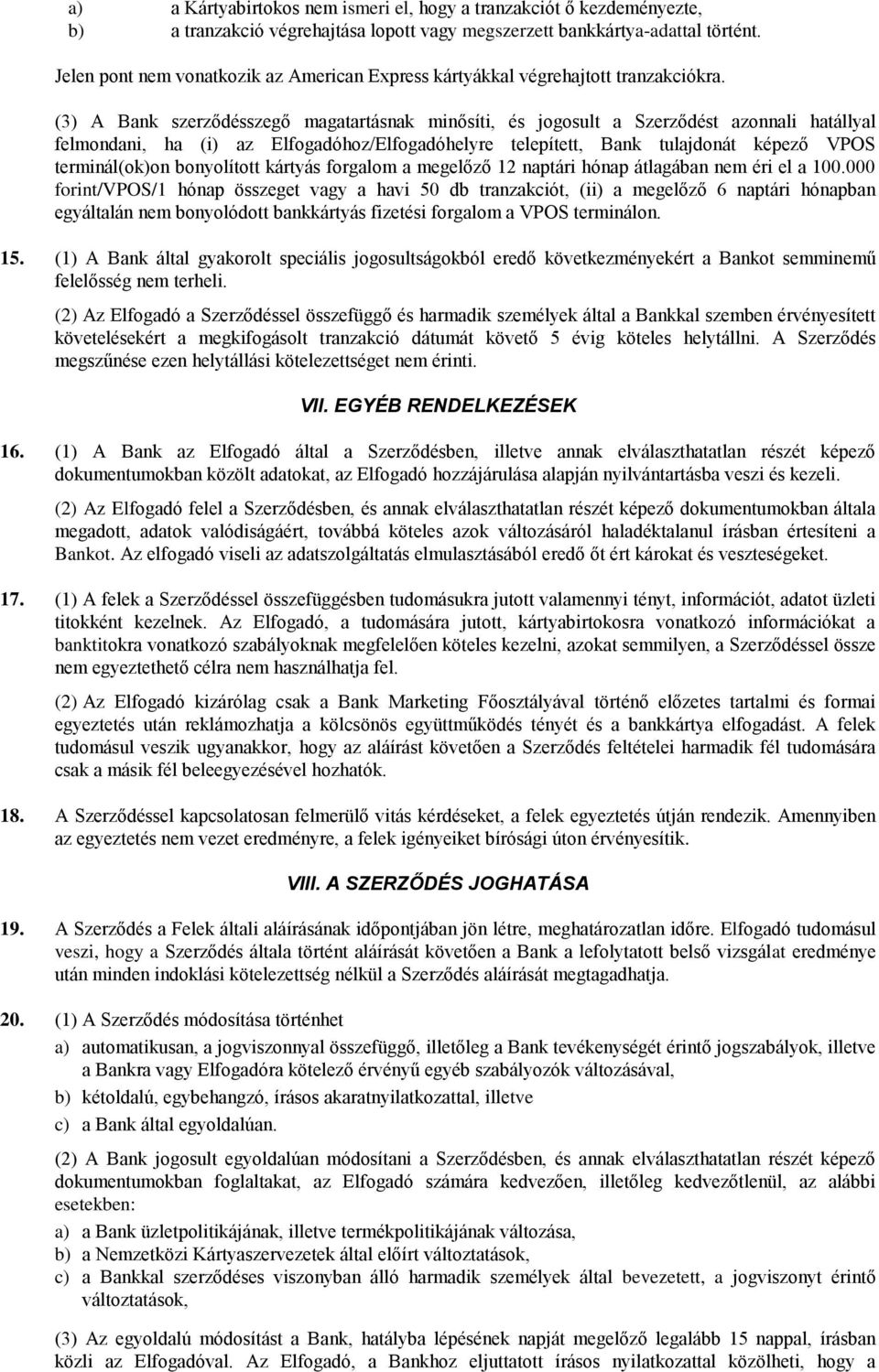 a) a Kártyabirtokos nem ismeri el, hogy a tranzakciót ő kezdeményezte,
b) a tranzakció végrehajtása lopott vagy megszerzett bankkártya-adattal történt.

Jelen pont nem vonatkozik az American Express kártyákkal végrehajtott tranzakciókra.

(3) A Bank szerződésszegő magatartásnak minősíti, és jogosult a Szerződést azonnali hatállyal felmondani, ha (i) az Elfogadóhoz/Elfogadóhelyre telepített, Bank tulajdonát képező VPOS terminál(ok)on bonyolított kártyás forgalom a megelőző 12 naptári hónap átlagában nem éri el a 100.000 forint/VPOS/1 hónap összeget vagy a havi 50 db tranzakciót, (ii) a megelőző 6 naptári hónapban egyáltalán nem bonyolódott bankkártyás fizetési forgalom a VPOS terminálon.

15. (1) A Bank által gyakorolt speciális jogosultságokból eredő következményekért a Bankot semminemű felelősség nem terheli.

(2) Az Elfogadó a Szerződéssel összefüggő és harmadik személyek által a Bankkal szemben érvényesített követelésekért a megkifogásolt tranzakció dátumát követő 5 évig köteles helytállni. A Szerződés megszűnése ezen helytállási kötelezettséget nem érinti.

VII. EGYÉB RENDELKEZÉSEK

16. (1) A Bank az Elfogadó által a Szerződésben, illetve annak elválaszthatatlan részét képező dokumentumokban közölt adatokat, az Elfogadó hozzájárulása alapján nyilvántartásba veszi és kezeli.

(2) Az Elfogadó felel a Szerződésben, és annak elválaszthatatlan részét képező dokumentumokban általa megadott, adatok valódiságáért, továbbá köteles azok változásáról haladéktalanul írásban értesíteni a Bankot. Az elfogadó viseli az adatszolgáltatás elmulasztásából eredő őt ért károkat és veszteségeket.

17. (1) A felek a Szerződéssel összefüggésben tudomásukra jutott valamennyi tényt, információt, adatot üzleti titokként kezelnek. Az Elfogadó, a tudomására jutott, kártyabirtokosra vonatkozó információkat a banktitokra vonatkozó szabályoknak megfelelően köteles kezelni, azokat semmilyen, a Szerződéssel össze nem egyeztethető célra nem használhatja fel.

(2) Az Elfogadó kizárólag csak a Bank Marketing Főosztályával történő előzetes tartalmi és formai egyeztetés után reklámozhatja a kölcsönös együttműködés tényét és a bankkártya elfogadást. A felek tudomásul veszik ugyanakkor, hogy az aláírást követően a Szerződés feltételei harmadik fél tudomására csak a másik fél beleegyezésével hozhatók.

18. A Szerződéssel kapcsolatosan felmerülő vitás kérdéseket, a felek egyeztetés útján rendezik. Amennyiben az egyeztetés nem vezet eredményre, a felek igényeiket bírósági úton érvényesítik.

VIII. A SZERZŐDÉS JOGHATÁSA

19. A Szerződés a Felek általi aláírásának időpontjában jön létre, meghatározatlan időre. Elfogadó tudomásul veszi, hogy a Szerződés általa történt aláírását követően a Bank a lefolytatott belső vizsgálat eredménye után minden indoklási kötelezettség nélkül a Szerződés aláírását megtagadhatja.

20. (1) A Szerződés módosítása történhet

a) automatikusan, a jogviszonnyal összefüggő, illetőleg a Bank tevékenységét érintő jogszabályok, illetve a Bankra vagy Elfogadóra kötelező érvényű egyéb szabályozók változásával,
b) kétoldalú, egybehangzó, írásos akaratnyilatkozattal, illetve
c) a Bank által egyoldalúan.

(2) A Bank jogosult egyoldalúan módosítani a Szerződésben, és annak elválaszthatatlan részét képező dokumentumokban foglaltakat, az Elfogadó számára kedvezően, illetőleg kedvezőtlenül, az alábbi esetekben:

a) a Bank üzletpolitikájának, illetve termékpolitikájának változása,
b) a Nemzetközi Kártyaszervezetek által előírt változtatások,
c) a Bankkal szerződéses viszonyban álló harmadik személyek által bevezetett, a jogviszonyt érintő változtatások,

(3) Az egyoldalú módosítást a Bank, hatályba lépésének napját megelőző legalább 15 nappal, írásban közli az Elfogadóval. Az Elfogadó, a Bankhoz eljuttatott írásos nyilatkozattal közölheti, hogy a